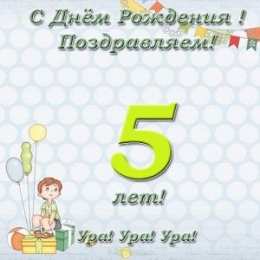 С Днём Рождения !
Поздравляем!

5

лет!

Ура! Ура! Ура!